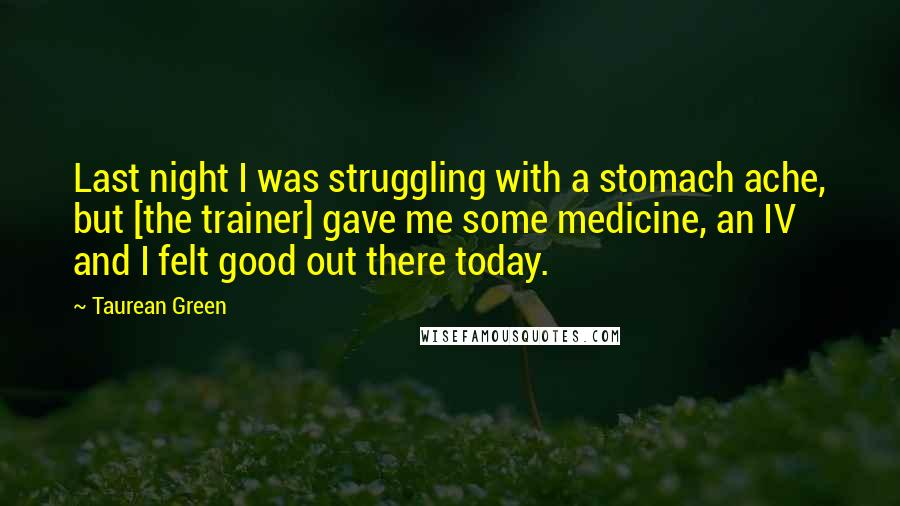 Last night I was struggling with a stomach ache, but [the trainer] gave me some medicine, an IV and I felt good out there today.

~ Taurean Green

WISEFAMOUSQUOTES.COM